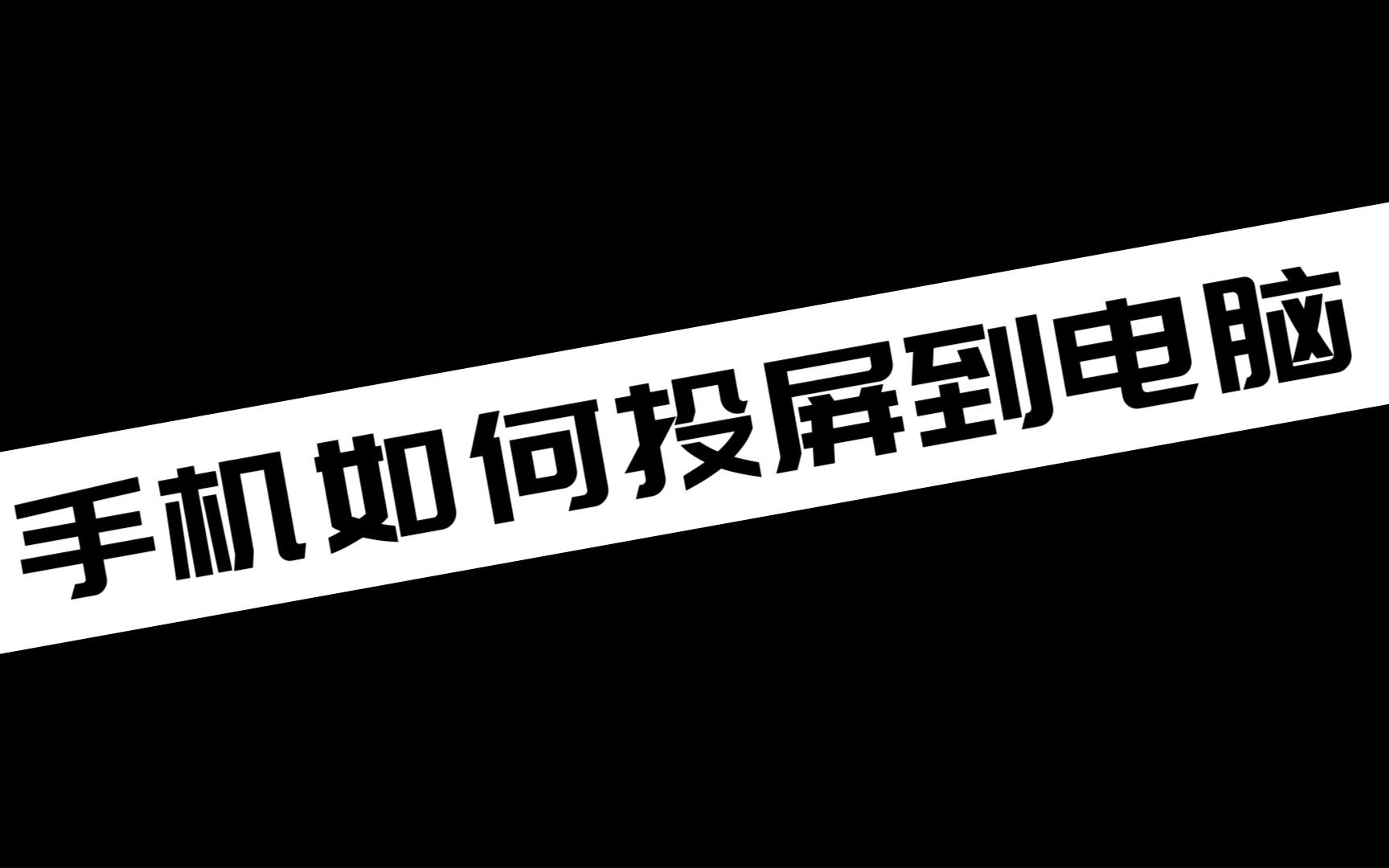 手机如何投屏到电脑